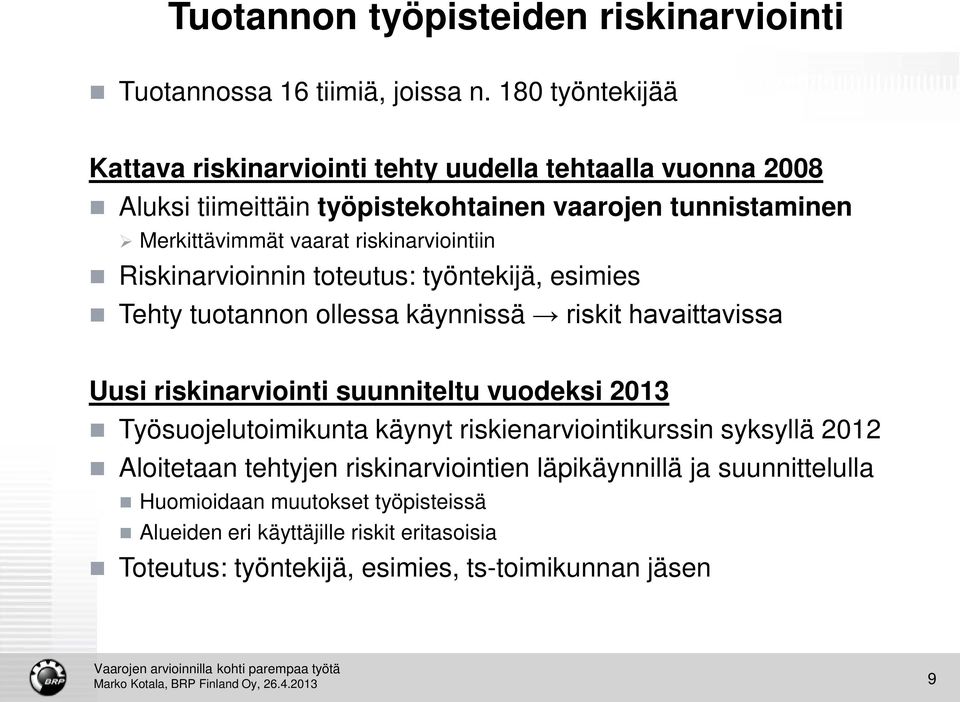 Tuotannon työpisteiden riskinarviointi

Tuotannossa 16 tiimiä, joissa n. 180 työntekijää

Kattava riskinarviointi tehty uudella tehtaalla vuonna 2008

Aluksi tiimeittäin työpistekohtainen vaarojen tunnistaminen

Merkittävimmät vaarat riskinarviointiin

Riskinarvioinnin toteutus: työntekijä, esimies

Tehty tuotannon ollessa käynnissä → riskit havaittavissa

Uusi riskinarviointi suunniteltu vuodeksi 2013

Työsuojelutoimikunta käynyt riskienarviointikurssin syksyllä 2012

Aloitetaan tehtyjen riskinarviointien läpikäynnillä ja suunnittelulla

Huomioidaan muutokset työpisteissä

Alueiden eri käyttäjille riskit eritasoisia

Toteutus: työntekijä, esimies, ts-toimikunnan jäsen

BRP

Vaarojen arvioinnilla kohti parempaa työtä
Marko Kotala, BRP Finland Oy, 26.4.2013

9